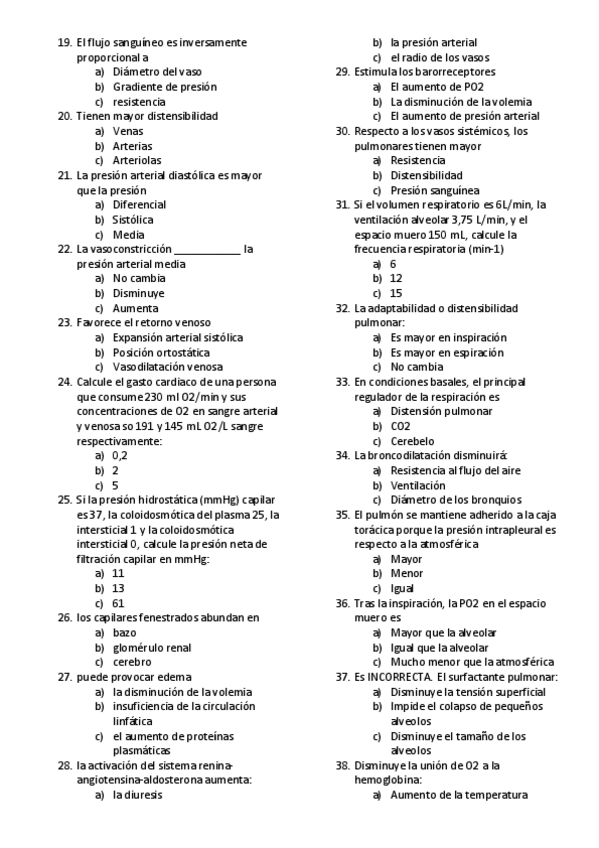 19. El flujo sanguíneo es inversamente proporcional a
a) Diámetro del vaso
b) Gradiente de presión
c) resistencia
20. Tienen mayor distensibilidad
a) Venas
b) Arterias
c) Arteriolas
21. La presión arterial diastólica es mayor que la presión
a) Diferencial
b) Sistólica
c) Media
22. La vasoconstricción ____________ la presión arterial media
a) No cambia
b) Disminuye
c) Aumenta
23. Favorece el retorno venoso
a) Expansión arterial sistólica
b) Posición ortostática
c) Vasodilatación venosa
24. Calcule el gasto cardiaco de una persona que consume 230 ml O2/min y sus concentraciones de O2 en sangre arterial y venosa so 191 y 145 mL O2/L sangre respectivamente:
a) 0,2
b) 2
c) 5
25. Si la presión hidrostática (mmHg) capilar es 37, la coloidosmótica del plasma 25, la intersticial 1 y la coloidosmótica intersticial 0, calcule la presión neta de filtración capilar en mmHg:
a) 11
b) 13
c) 61
26. los capilares fenestrados abundan en
a) bazo
b) glomérulo renal
c) cerebro
27. puede provocar edema
a) la disminución de la volemia
b) insuficiencia de la circulación linfática
c) el aumento de proteínas plasmáticas
28. la activación del sistema renina-angiotensina-aldosterona aumenta:
a) la diuresis
b) la presión arterial
c) el radio de los vasos
29. Estimula los barorreceptores
a) El aumento de PO2
b) La disminución de la volemia
c) El aumento de presión arterial
30. Respecto a los vasos sistémicos, los pulmonares tienen mayor
a) Resistencia
b) Distensibilidad
c) Presión sanguínea
31. Si el volumen respiratorio es 6L/min, la ventilación alveolar 3,75 L/min, y el espacio muero 150 mL, calcule la frecuencia respiratoria (min-1)
a) 6
b) 12
c) 15
32. La adaptabilidad o distensibilidad pulmonar:
a) Es mayor en inspiración
b) Es mayor en espiración
c) No cambia
33. En condiciones basales, el principal regulador de la respiración es
a) Distensión pulmonar
b) CO2
c) Cerebelo
34. La broncodilatación disminuirá:
a) Resistencia al flujo del aire
b) Ventilación
c) Diámetro de los bronquios
35. El pulmón se mantiene adherido a la caja torácica porque la presión intrapleural es respecto a la atmosférica
a) Mayor
b) Menor
c) Igual
36. Tras la inspiración, la PO2 en el espacio muero es
a) Mayor que la alveolar
b) Igual que la alveolar
c) Mucho menor que la atmosférica
37. Es INCORRECTA. El surfactante pulmonar:
a) Disminuye la tensión superficial
b) Impide el colapso de pequeños alveolos
c) Disminuye el tamaño de los alveolos
38. Disminuye la unión de O2 a la hemoglobina:
a) Aumento de la temperatura